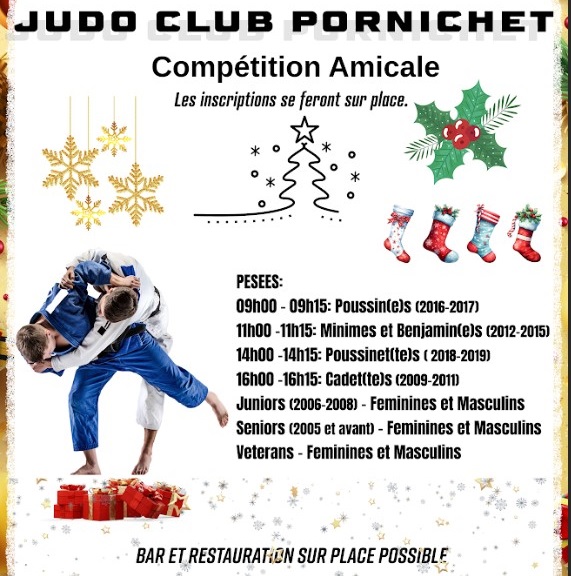 JUDO CLUB PORNICHET

Compétition Amicale

Les inscriptions se feront sur place.

PESEES:
09h00 - 09h15: Poussin(e)s (2016-2017)
11h00 -11h15: Minimes et Benjamin(e)s (2012-2015)
14h00 -14h15: Poussinet(te)s ( 2018-2019)
16h00 -16h15: Cadet(te)s (2009-2011)
Juniors (2006-2008) - Feminines et Masculins
Seniors (2005 et avant) - Feminines et Masculins
Veterans - Feminines et Masculins

BAR ET RESTAURATION SUR PLACE POSSIBLE